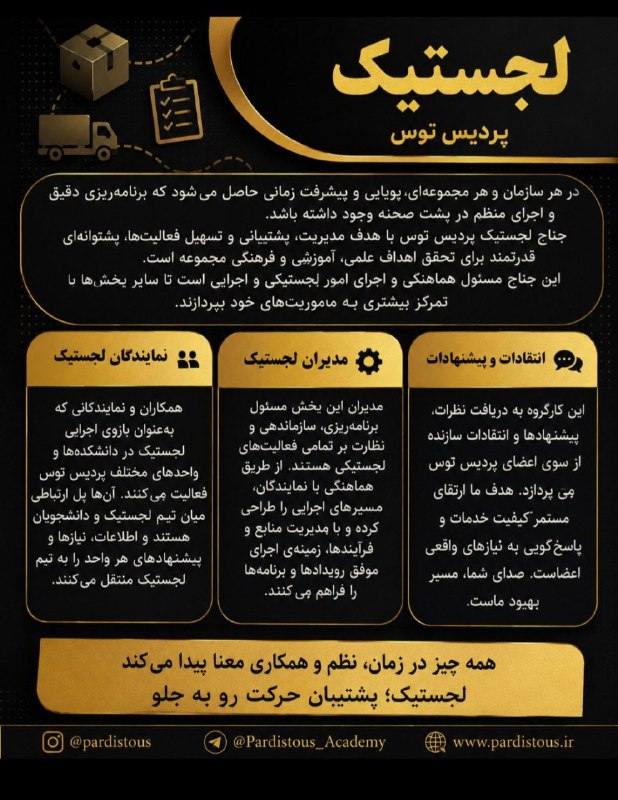 لجستیک
پردیس توس

در هر سازمان و هر مجموعه‌ای، پویایی و پیشرفت زمانی حاصل می‌شود که برنامه‌ریزی دقیق و اجرای منظم در پشت صحنه وجود داشته باشد.
جناح لجستیک پردیس توس با هدف مدیریت، پشتیبانی و تسهیل فعالیت‌ها، پشتوانه‌ای قدرتمند برای تحقق اهداف علمی، آموزشی و فرهنگی مجموعه است.
این جناح مسئول هماهنگی و اجرای امور لجستیکی و اجرایی است تا سایر بخش‌ها با تمرکز بیشتری به ماموریت‌های خود بپردازند.

انتقادات و پیشنهادات

این کارگروه به دریافت نظرات، پیشنهادها و انتقادات سازنده از سوی اعضای پردیس توس می‌پردازد. هدف ما ارتقای مستمر کیفیت خدمات و پاسخ‌گویی به نیازهای واقعی اعضاست. صدای شما، مسیر بهبود ماست.

مدیران لجستیک

مدیران این بخش مسئول برنامه‌ریزی، سازماندهی و نظارت بر تمامی فعالیت‌های لجستیکی هستند. از طریق هماهنگی با نمایندگان، مسیرهای اجرایی را طراحی کرده و با مدیریت منابع و فرآیندها، زمینه‌ی اجرای موفق رویدادها و برنامه‌ها را فراهم می‌کنند.

نمایندگان لجستیک

همکاران و نمایندگانی که به‌عنوان بازوی اجرایی لجستیک در دانشکده‌ها و واحدهای مختلف پردیس توس فعالیت می‌کنند. آن‌ها پل ارتباطی میان تیم لجستیک و دانشجویان هستند و اطلاعات، نیازها و پیشنهادهای هر واحد را به تیم لجستیک منتقل می‌کنند.

همه چیز در زمان، نظم و همکاری معنا پیدا می‌کند
لجستیک؛ پشتیبان حرکت رو به جلو

@pardistous @Pardistous_Academy www.pardistous.ir